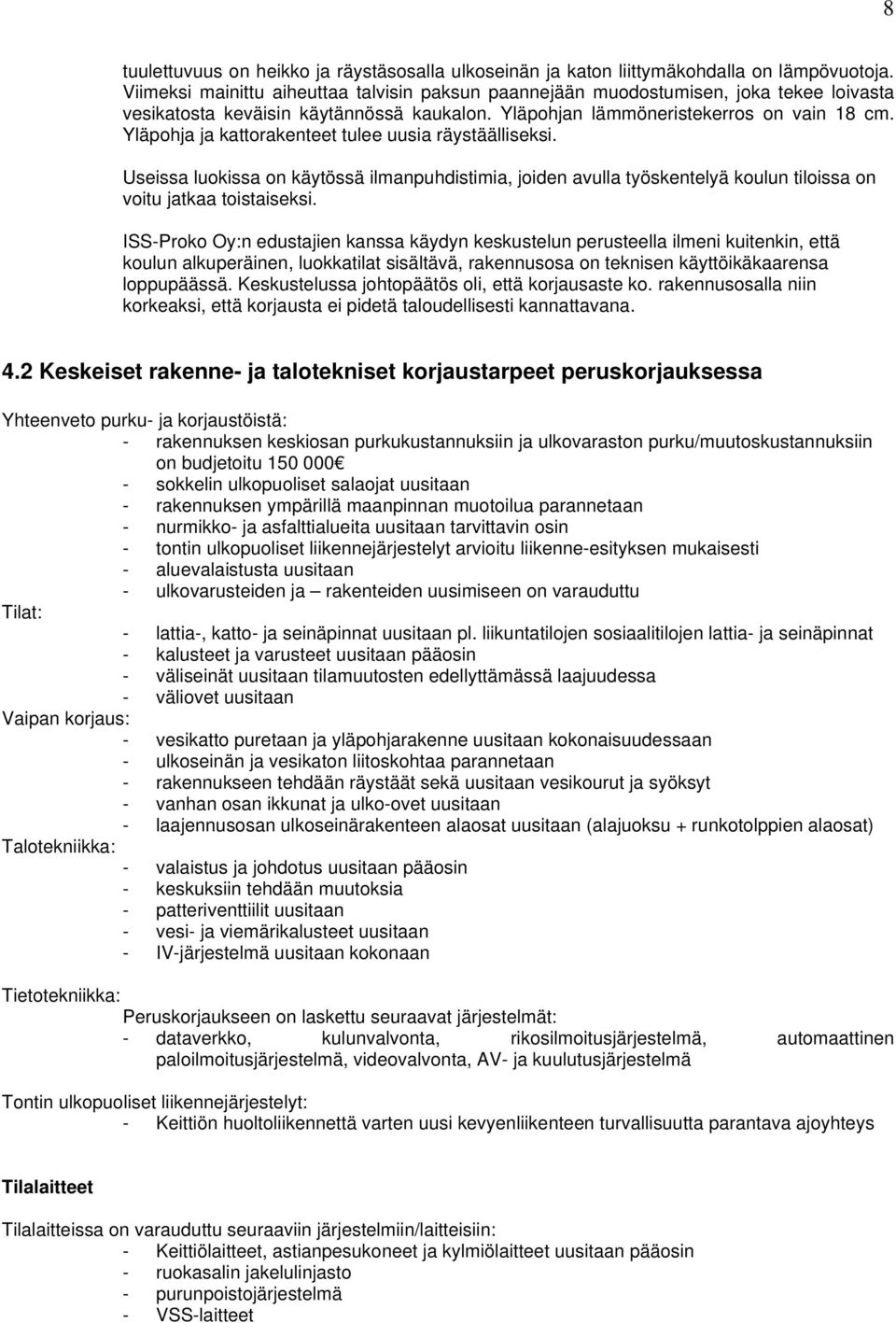 8

tuulettuvuus on heikko ja räystäsosalla ulkoseinän ja katon liittymäkohdalla on lämpövuotoja. Viimeksi mainittu aiheuttaa talvisin paksun paannejään muodostumisen, joka tekee loivasta vesikatosta keväisin käytännössä kaukalon. Yläpohjan lämmöneristekerros on vain 18 cm. Yläpohja ja kattorakenteet tulee uusia räystäälliseksi.

Useissa luokissa on käytössä ilmanpuhdistimia, joiden avulla työskentelyä koulun tiloissa on voitu jatkaa toistaiseksi.

ISS-Proko Oy:n edustajien kanssa käydyn keskustelun perusteella ilmeni kuitenkin, että koulun alkuperäinen, luokkatilat sisältävä, rakennusosa on teknisen käyttöikäkaarensa loppupäässä. Keskustelussa johtopäätös oli, että korjausaste ko. rakennusosalla niin korkeaksi, että korjausta ei pidetä taloudellisesti kannattavana.

4.2 Keskeiset rakenne- ja talotekniset korjaustarpeet peruskorjauksessa

Yhteenveto purku- ja korjaustöistä:
- rakennuksen keskiosan purkukustannuksiin ja ulkovaraston purku/muutoskustannuksiin on budjetoitu 150 000€
- sokkelin ulkopuoliset salaojat uusitaan
- rakennuksen ympärillä maanpinnan muotoilua parannetaan
- nurmikko- ja asfalttialueita uusitaan tarvittavin osin
- tontin ulkopuoliset liikennejärjestelyt arvioitu liikenne-esityksen mukaisesti
- aluevalaistusta uusitaan
- ulkovarusteiden ja – rakenteiden uusimiseen on varauduttu

Tilat:
- lattia-, katto- ja seinäpinnat uusitaan pl. liikuntatilojen sosiaalitilojen lattia- ja seinäpinnat
- kalusteet ja varusteet uusitaan pääosin
- väliseinät uusitaan tilamuutosten edellyttämässä laajuudessa
- väliovet uusitaan

Vaipan korjaus:
- vesikatto puretaan ja yläpohjarakenne uusitaan kokonaisuudessaan
- ulkoseinän ja vesikaton liitoskohtaa parannetaan
- rakennukseen tehdään räystäät sekä uusitaan vesikourut ja syöksyt
- vanhan osan ikkunat ja ulko-ovet uusitaan
- laajennusosan ulkoseinärakenteen alaosat uusitaan (alajuoksu + runkotolppien alaosat)

Talotekniikka:
- valaistus ja johdotus uusitaan pääosin
- keskuksiin tehdään muutoksia
- patteriventtiilit uusitaan
- vesi- ja viemärikalusteet uusitaan
- IV-järjestelmä uusitaan kokonaan

Tietotekniikka:
Peruskorjaukseen on laskettu seuraavat järjestelmät:
- dataverkko, kulunvalvonta, rikosilmoitusjärjestelmä, automaattinen paloilmoitusjärjestelmä, videovalvonta, AV- ja kuulutusjärjestelmä

Tontin ulkopuoliset liikennejärjestelyt:
- Keittiön huoltoliikennettä varten uusi kevyenliikenteen turvallisuutta parantava ajoyhteys

Tilalaitteet

Tilalaitteissa on varauduttu seuraaviin järjestelmiin/laitteisiin:
- Keittiölaitteet, astianpesukoneet ja kylmiölaitteet uusitaan pääosin
- ruokasalin jakelulinjasto
- purunpoistojärjestelmä
- VSS-laitteet